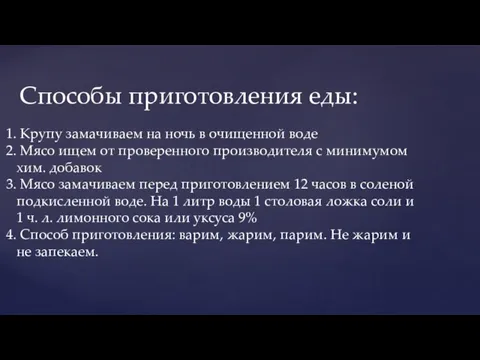 Способы приготовления еды:

1. Крупу замачиваем на ночь в очищенной воде
2. Мясо ищем от проверенного производителя с минимумом хим. добавок
3. Мясо замачиваем перед приготовлением 12 часов в соленой подкисленной воде. На 1 литр воды 1 столовая ложка соли и 1 ч. л. лимонного сока или уксуса 9%
4. Способ приготовления: варим, жарим, парим. Не жарим и не запекаем.